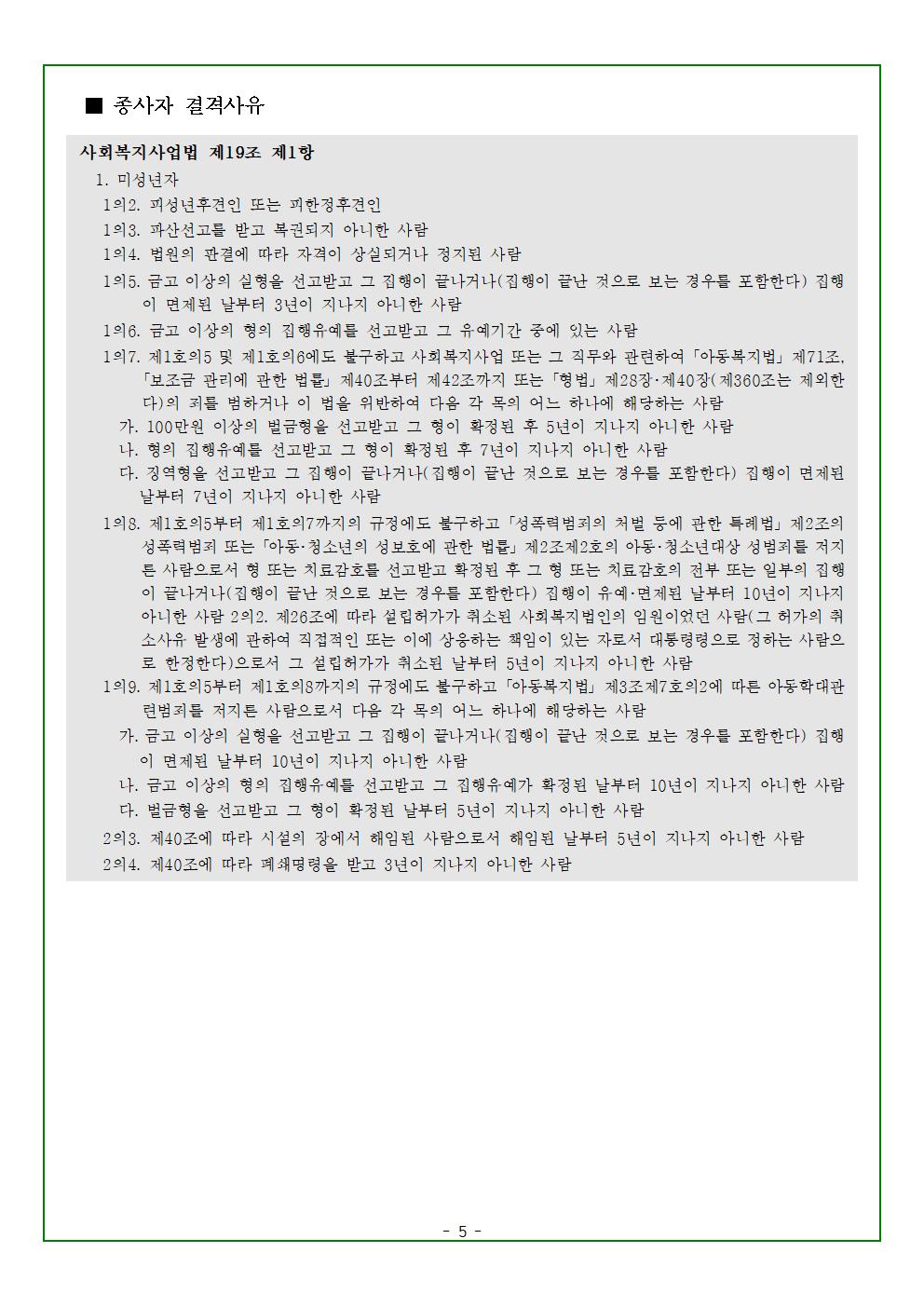 ■ 종사자 결격사유

사회복지사업법 제19조 제1항

1. 미성년자

1의2. 피성년후견인 또는 피한정후견인

1의3. 파산선고를 받고 복권되지 아니한 사람

1의4. 법원의 판결에 따라 자격이 상실되거나 정지된 사람

1의5. 금고 이상의 실형을 선고받고 그 집행이 끝나거나(집행이 끝난 것으로 보는 경우를 포함한다) 집행이 면제된 날부터 3년이 지나지 아니한 사람

1의6. 금고 이상의 형의 집행유예를 선고받고 그 유예기간 중에 있는 사람

1의7. 제1호의5 및 제1호의6에도 불구하고 사회복지사업 또는 그 직무와 관련하여 「아동복지법」 제71조, 「보조금 관리에 관한 법률」 제40조부터 제42조까지 또는 「형법」 제28장·제40장(제360조는 제외한다)의 죄를 범하거나 이 법을 위반하여 다음 각 목의 어느 하나에 해당하는 사람

가. 100만원 이상의 벌금형을 선고받고 그 형이 확정된 후 5년이 지나지 아니한 사람

나. 형의 집행유예를 선고받고 그 형이 확정된 후 7년이 지나지 아니한 사람

다. 징역형을 선고받고 그 집행이 끝나거나(집행이 끝난 것으로 보는 경우를 포함한다) 집행이 면제된 날부터 7년이 지나지 아니한 사람

1의8. 제1호의5부터 제1호의7까지의 규정에도 불구하고 「성폭력범죄의 처벌 등에 관한 특례법」 제2조의 성폭력범죄 또는 「아동·청소년의 성보호에 관한 법률」 제2조제2호의 아동·청소년대상 성범죄를 저지른 사람으로서 형 또는 치료감호를 선고받고 확정된 후 그 형 또는 치료감호의 전부 또는 일부의 집행이 끝나거나(집행이 끝난 것으로 보는 경우를 포함한다) 집행이 유예·면제된 날부터 10년이 지나지 아니한 사람 2의2. 제26조에 따라 설립허가가 취소된 사회복지법인의 임원이었던 사람(그 허가의 취소사유 발생에 관하여 직접적인 또는 이에 상응하는 책임이 있는 자로서 대통령령으로 정하는 사람으로 한정한다)으로서 그 설립허가가 취소된 날부터 5년이 지나지 아니한 사람

1의9. 제1호의5부터 제1호의8까지의 규정에도 불구하고 「아동복지법」 제3조제7호의2에 따른 아동학대관련범죄를 저지른 사람으로서 다음 각 목의 어느 하나에 해당하는 사람

가. 금고 이상의 실형을 선고받고 그 집행이 끝나거나(집행이 끝난 것으로 보는 경우를 포함한다) 집행이 면제된 날부터 10년이 지나지 아니한 사람

나. 금고 이상의 형의 집행유예를 선고받고 그 집행유예가 확정된 날부터 10년이 지나지 아니한 사람

다. 벌금형을 선고받고 그 형이 확정된 날부터 5년이 지나지 아니한 사람

2의3. 제40조에 따라 시설의 장에서 해임된 사람으로서 해임된 날부터 5년이 지나지 아니한 사람

2의4. 제40조에 따라 폐쇄명령을 받고 3년이 지나지 아니한 사람

- 5 -